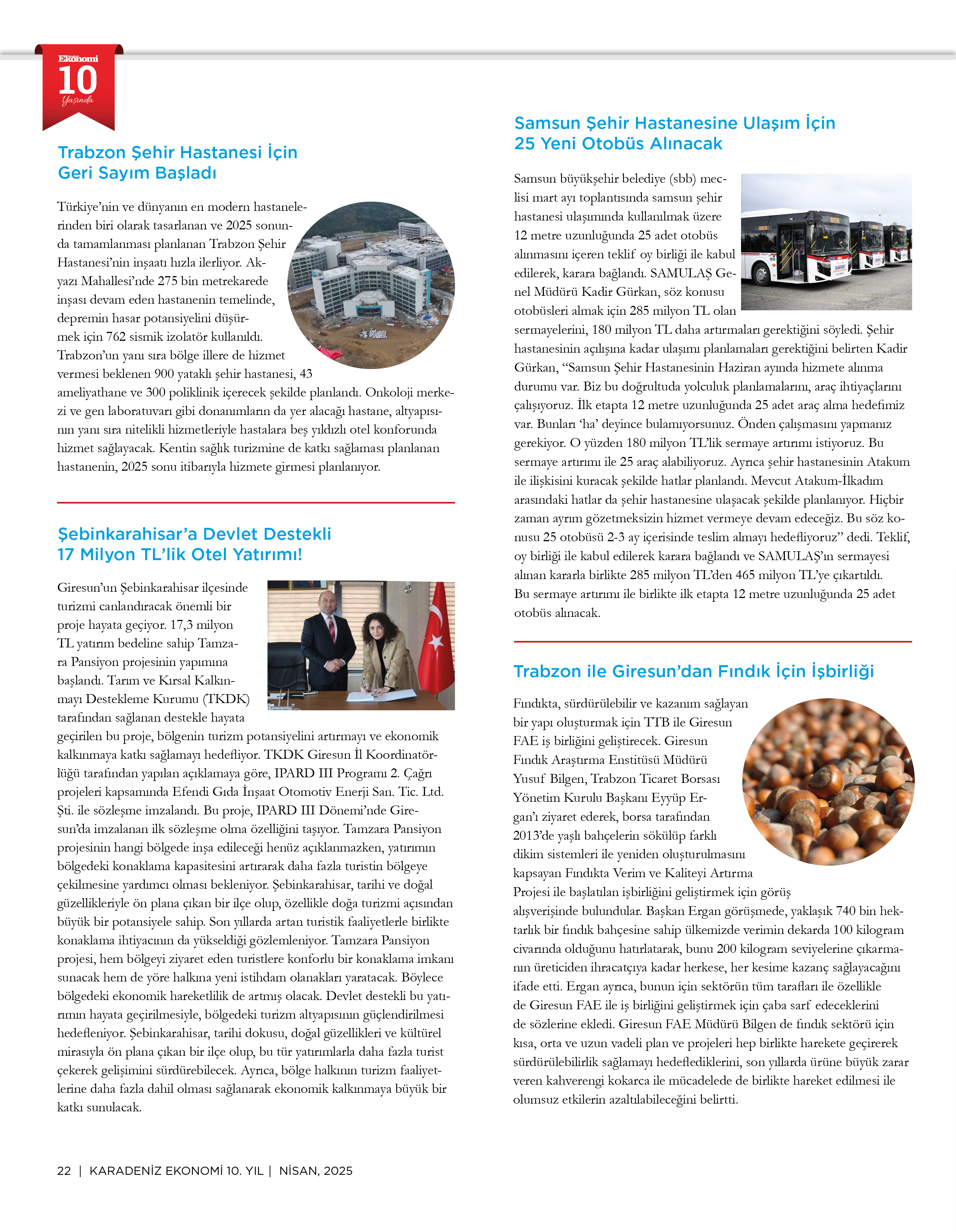 Ekonomi
10
Yaşında

Trabzon Şehir Hastanesi İçin Geri Sayım Başladı

Türkiye'nin ve dünyanın en modern hastanelerinden biri olarak tasarlanan ve 2025 sonunda tamamlanması planlanan Trabzon Şehir Hastanesi'nin inşaatı hızla ilerliyor. Akyazı Mahallesi'nde 275 bin metrekarede inşası devam eden hastanenin temelinde, depremin hasar potansiyelini düşürmek için 762 sismik izolatör kullanıldı. Trabzon'un yanı sıra bölge illere de hizmet vermesi beklenen 900 yataklı şehir hastanesi, 43 ameliyathane ve 300 poliklinik içerecek şekilde planlandı. Onkoloji merkezi ve gen laboratuvarı gibi donanımların da yer alacağı hastane, altyapısının yanı sıra nitelikli hizmetleriyle hastalara beş yıldızlı otel konforunda hizmet sağlayacak. Kentin sağlık turizmine de katkı sağlaması planlanan hastanenin, 2025 sonu itibarıyla hizmete girmesi planlanıyor.

Şebinkarahisar'a Devlet Destekli 17 Milyon TL'lik Otel Yatırımı!

Giresun'un Şebinkarahisar ilçesinde turizmi canlandıracak önemli bir proje hayata geçiyor. 17,3 milyon TL yatırım bedeline sahip Tamzara Pansiyon projesinin yapımına başlandı. Tarım ve Kırsal Kalkınmayı Destekleme Kurumu (TKDK) tarafından sağlanan destekle hayata geçirilen bu proje, bölgenin turizm potansiyelini artırmayı ve ekonomik kalkınmaya katkı sağlamayı hedefliyor. TKDK Giresun İl Koordinatörlüğü tarafından yapılan açıklamaya göre, IPARD III Programı 2. Çağrı projeleri kapsamında Efendi Gıda İnşaat Otomotiv Enerji San. Tic. Ltd. Şti. ile sözleşme imzalandı. Bu proje, IPARD III Dönemi'nde Giresun'da imzalanan ilk sözleşme olma özelliğini taşıyor. Tamzara Pansiyon projesinin hangi bölgede inşa edileceği henüz açıklanmazken, yatırımın bölgedeki konaklama kapasitesini artırarak daha fazla turistin bölgeye çekilmesine yardımcı olması bekleniyor. Şebinkarahisar, tarihi ve doğal güzellikleriyle ön plana çıkan bir ilçe olup, özellikle doğa turizmi açısından büyük bir potansiyele sahip. Son yıllarda artan turistik faaliyetlerle birlikte konaklama ihtiyacının da yükseldiği gözlemleniyor. Tamzara Pansiyon projesi, hem bölgeyi ziyaret eden turistlere konforlu bir konaklama imkanı sunacak hem de yöre halkına yeni istihdam olanakları yaratacak. Böylece bölgedeki ekonomik hareketlilik de artmış olacak. Devlet destekli bu yatırımın hayata geçirilmesiyle, bölgedeki turizm altyapısının güçlendirilmesi hedefleniyor. Şebinkarahisar, tarihi dokusu, doğal güzellikleri ve kültürel mirasıyla ön plana çıkan bir ilçe olup, bu tür yatırımlarla daha fazla turist çekerek gelişimini sürdürebilecek. Ayrıca, bölge halkının turizm faaliyetlerine daha fazla dahil olması sağlanarak ekonomik kalkınmaya büyük bir katkı sunulacak.

Samsun Şehir Hastanesine Ulaşım İçin 25 Yeni Otobüs Alınacak

Samsun büyükşehir belediye (sbb) meclisi mart ayı toplantısında samsun şehir hastanesi ulaşımında kullanılmak üzere 12 metre uzunluğunda 25 adet otobüs alınmasını içeren teklif oy birliği ile kabul edilerek, karara bağlandı. SAMULAŞ Genel Müdürü Kadir Gürkan, söz konusu otobüsleri almak için 285 milyon TL olan sermayelerini, 180 milyon TL daha artırmaları gerektiğini söyledi. Şehir hastanesinin açılışına kadar ulaşımı planlamaları gerektiğini belirten Kadir Gürkan, "Samsun Şehir Hastanesinin Haziran ayında hizmete alınma durumu var. Biz bu doğrultuda yolculuk planlamalarını, araç ihtiyaçlarını çalışıyoruz. İlk etapta 12 metre uzunluğunda 25 adet araç alma hedefimiz var. Bunları 'ha' deyince bulamıyorsunuz. Önden çalışmasını yapmanız gerekiyor. O yüzden 180 milyon TL'lik sermaye artırımı istiyoruz. Bu sermaye artırımı ile 25 araç alabiliyoruz. Ayrıca şehir hastanesinin Atakum ile ilişkisini kuracak şekilde hatlar planlandı. Mevcut Atakum-İlkadım arasındaki hatlar da şehir hastanesine ulaşacak şekilde planlanıyor. Hiçbir zaman ayrım gözetmeksizin hizmet vermeye devam edeceğiz. Bu söz konusu 25 otobüsü 2-3 ay içerisinde teslim almayı hedefliyoruz" dedi. Teklif, oy birliği ile kabul edilerek karara bağlandı ve SAMULAŞ'ın sermayesi alınan kararla birlikte 285 milyon TL'den 465 milyon TL'ye çıkartıldı. Bu sermaye artırımı ile birlikte ilk etapta 12 metre uzunluğunda 25 adet otobüs alınacak.

Trabzon ile Giresun'dan Fındık İçin İşbirliği

Fındıkta, sürdürülebilir ve kazanım sağlayan bir yapı oluşturmak için TTB ile Giresun FAE iş birliğini geliştirecek. Giresun Fındık Araştırma Enstitüsü Müdürü Yusuf Bilgen, Trabzon Ticaret Borsası Yönetim Kurulu Başkanı Eyyüp Ergan'ı ziyaret ederek, borsa tarafından 2013'de yaşlı bahçelerin sökülüp farklı dikim sistemleri ile yeniden oluşturulmasını kapsayan Fındıkta Verim ve Kaliteyi Artırma Projesi ile başlatılan işbirliğini geliştirmek için görüş alışverişinde bulundular. Başkan Ergan görüşmede, yaklaşık 740 bin hektarlık bir fındık bahçesine sahip ülkemizde verimin dekarda 100 kilogram civarında olduğunu hatırlatarak, bunu 200 kilogram seviyelerine çıkarmanın üreticiden ihracatçıya kadar herkese, her kesime kazanç sağlayacağını ifade etti. Ergan ayrıca, bunun için sektörün tüm tarafları ile özellikle de Giresun FAE ile iş birliğini geliştirmek için çaba sarf edeceklerini de sözlerine ekledi. Giresun FAE Müdürü Bilgen de fındık sektörü için kısa, orta ve uzun vadeli plan ve projeleri hep birlikte harekete geçirerek sürdürülebilirlik sağlamayı hedeflediklerini, son yıllarda ürüne büyük zarar veren kahverengi kokarca ile mücadelede de birlikte hareket edilmesi ile olumsuz etkilerin azaltılabileceğini belirtti.

22 | KARADENİZ EKONOMİ 10. YIL | NİSAN, 2025